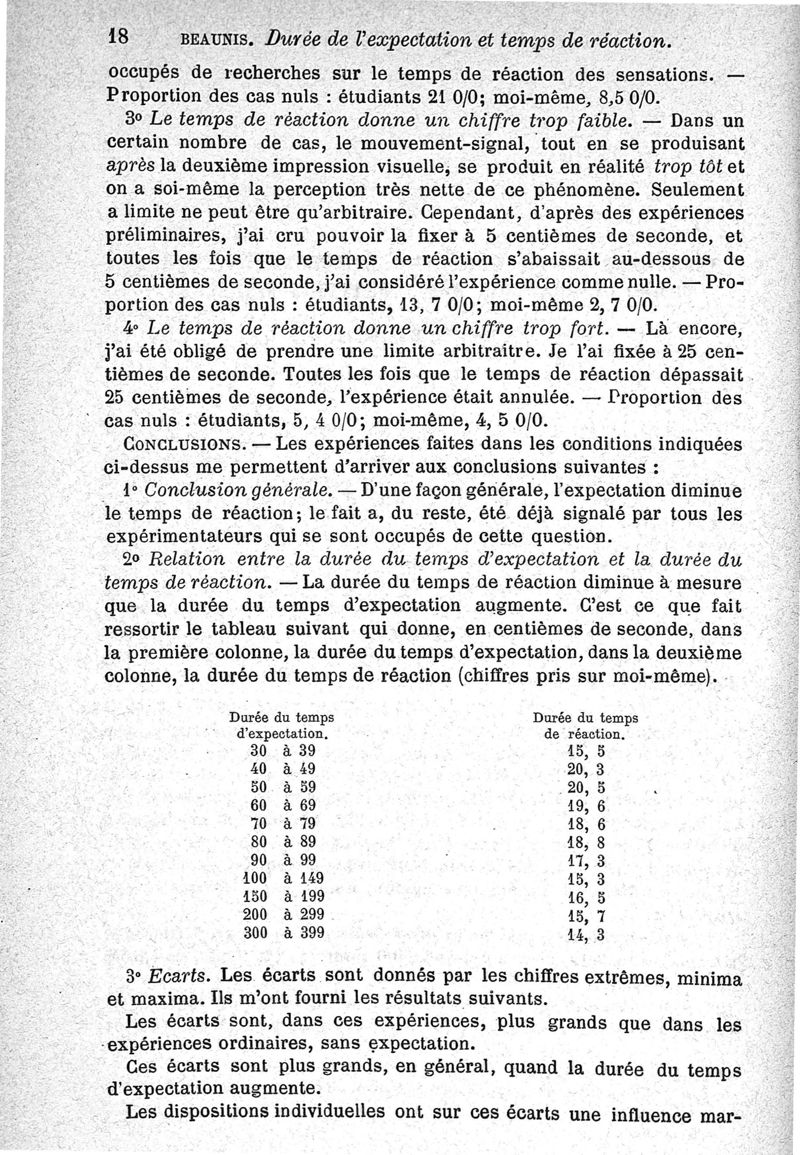 18 BEAUNIS. Durée de l'expectation et temps de réaction.

occupés de recherches sur le temps de réaction des sensations. — Proportion des cas nuls : étudiants 21 0/0; moi-même, 8,5 0/0.

3° Le temps de réaction donne un chiffre trop faible. — Dans un certain nombre de cas, le mouvement-signal, tout en se produisant après la deuxième impression visuelle, se produit en réalité trop tôt et on a soi-même la perception très nette de ce phénomène. Seulement a limite ne peut être qu'arbitraire. Cependant, d'après des expériences préliminaires, j'ai cru pouvoir la fixer à 5 centièmes de seconde, et toutes les fois que le temps de réaction s'abaissait au-dessous de 5 centièmes de seconde, j'ai considéré l'expérience comme nulle. — Proportion des cas nuls : étudiants, 13, 7 0/0; moi-même 2, 7 0/0.

4° Le temps de réaction donne un chiffre trop fort. — Là encore, j'ai été obligé de prendre une limite arbitraitre. Je l'ai fixée à 25 centièmes de seconde. Toutes les fois que le temps de réaction dépassait 25 centièmes de seconde, l'expérience était annulée. — Proportion des cas nuls : étudiants, 5, 4 0/0; moi-même, 4, 5 0/0.

CONCLUSIONS. — Les expériences faites dans les conditions indiquées ci-dessus me permettent d'arriver aux conclusions suivantes :

1° Conclusion générale. — D'une façon générale, l'expectation diminue le temps de réaction; le fait a, du reste, été déjà signalé par tous les expérimentateurs qui se sont occupés de cette question.

2° Relation entre la durée du temps d'expectation et la durée du temps de réaction. — La durée du temps de réaction diminue à mesure que la durée du temps d'expectation augmente. C'est ce que fait ressortir le tableau suivant qui donne, en centièmes de seconde, dans la première colonne, la durée du temps d'expectation, dans la deuxième colonne, la durée du temps de réaction (chiffres pris sur moi-même).

| Durée du temps d'expectation. | Durée du temps de réaction. |
|---|---|
| 30 à 39 | 15, 5 |
| 40 à 49 | 20, 3 |
| 50 à 59 | 20, 5 |
| 60 à 69 | 19, 6 |
| 70 à 79 | 18, 6 |
| 80 à 89 | 18, 8 |
| 90 à 99 | 17, 3 |
| 100 à 149 | 15, 3 |
| 150 à 199 | 16, 5 |
| 200 à 299 | 15, 7 |
| 300 à 399 | 14, 3 |

3° Ecarts. Les écarts sont donnés par les chiffres extrêmes, minima et maxima. Ils m'ont fourni les résultats suivants.

Les écarts sont, dans ces expériences, plus grands que dans les expériences ordinaires, sans expectation.

Ces écarts sont plus grands, en général, quand la durée du temps d'expectation augmente.

Les dispositions individuelles ont sur ces écarts une influence mar-